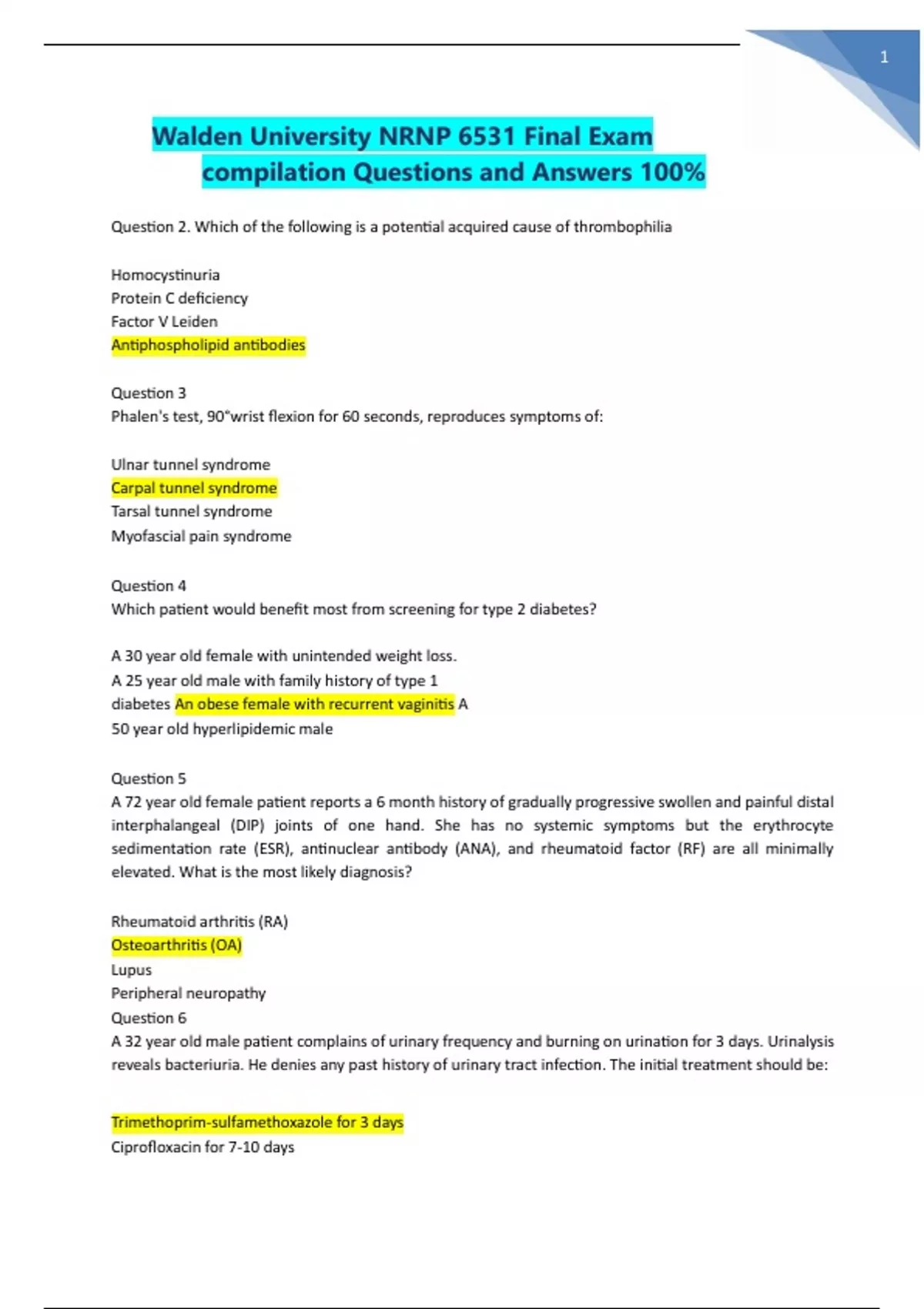 1

Walden University NRNP 6531 Final Exam compilation Questions and Answers 100%

Question 2. Which of the following is a potential acquired cause of thrombophilia

Homocystinuria
Protein C deficiency
Factor V Leiden
Antiphospholipid antibodies

Question 3
Phalen's test, 90°wrist flexion for 60 seconds, reproduces symptoms of:

Ulnar tunnel syndrome
Carpal tunnel syndrome
Tarsal tunnel syndrome
Myofascial pain syndrome

Question 4
Which patient would benefit most from screening for type 2 diabetes?

A 30 year old female with unintended weight loss.
A 25 year old male with family history of type 1
diabetes An obese female with recurrent vaginitis A
50 year old hyperlipidemic male

Question 5
A 72 year old female patient reports a 6 month history of gradually progressive swollen and painful distal interphalangeal (DIP) joints of one hand. She has no systemic symptoms but the erythrocyte sedimentation rate (ESR), antinuclear antibody (ANA), and rheumatoid factor (RF) are all minimally elevated. What is the most likely diagnosis?

Rheumatoid arthritis (RA)
Osteoarthritis (OA)
Lupus
Peripheral neuropathy
Question 6
A 32 year old male patient complains of urinary frequency and burning on urination for 3 days. Urinalysis reveals bacteriuria. He denies any past history of urinary tract infection. The initial treatment should be:

Trimethoprim-sulfamethoxazole for 3 days
Ciprofloxacin for 7-10 days